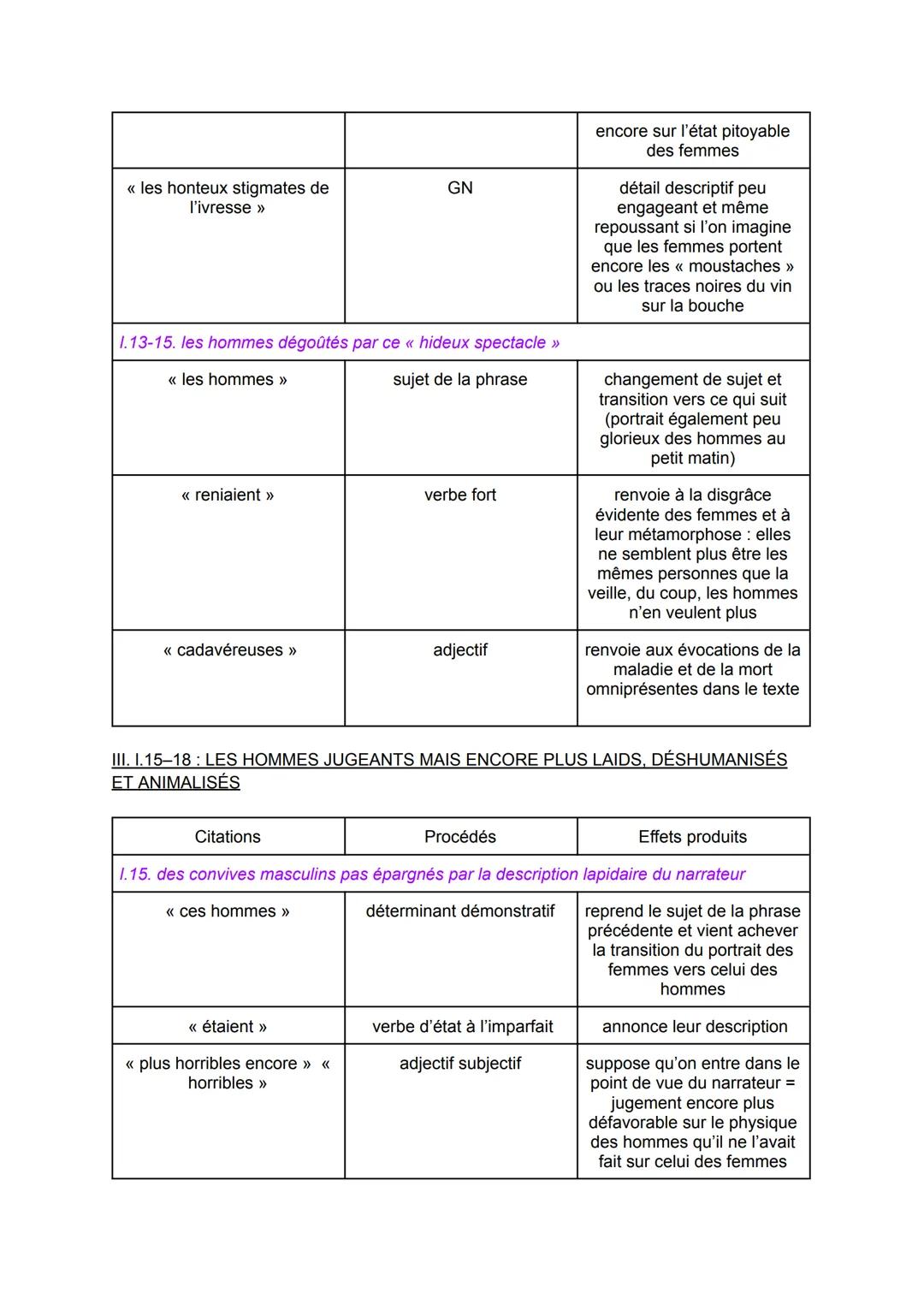 | | | encore sur l'état pitoyable des femmes |
|---|---|---|
| « les honteux stigmates de l'ivresse » | GN | détail descriptif peu engageant et même repoussant si l'on imagine que les femmes portent encore les « moustaches » ou les traces noires du vin sur la bouche |
| l.13-15. les hommes dégoûtés par ce « hideux spectacle » | | |
| « les hommes » | sujet de la phrase | changement de sujet et transition vers ce qui suit (portrait également peu glorieux des hommes au petit matin) |
| « reniaient » | verbe fort | renvoie à la disgrâce évidente des femmes et à leur métamorphose : elles ne semblent plus être les mêmes personnes que la veille, du coup, les hommes n'en veulent plus |
| « cadavéreuses » | adjectif | renvoie aux évocations de la maladie et de la mort omniprésentes dans le texte |

III. l.15–18 : LES HOMMES JUGEANTS MAIS ENCORE PLUS LAIDS, DÉSHUMANISÉS ET ANIMALISÉS

| Citations | Procédés | Effets produits |
|---|---|---|
| l.15. des convives masculins pas épargnés par la description lapidaire du narrateur | | |
| « ces hommes » | déterminant démonstratif | reprend le sujet de la phrase précédente et vient achever la transition du portrait des femmes vers celui des hommes |
| « étaient » | verbe d'état à l'imparfait | annonce leur description |
| « plus horribles encore » « horribles » | adjectif subjectif | suppose qu'on entre dans le point de vue du narrateur = jugement encore plus défavorable sur le physique des hommes qu'il ne l'avait fait sur celui des femmes |